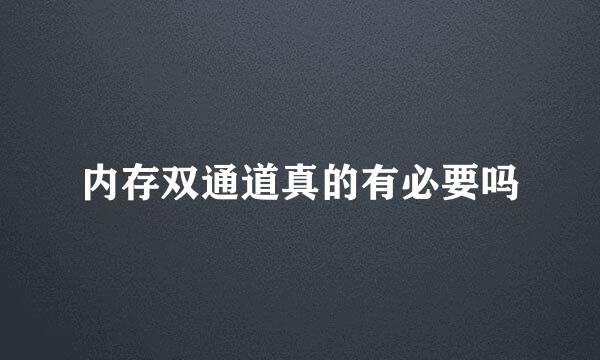 内存双通道真的有必要吗